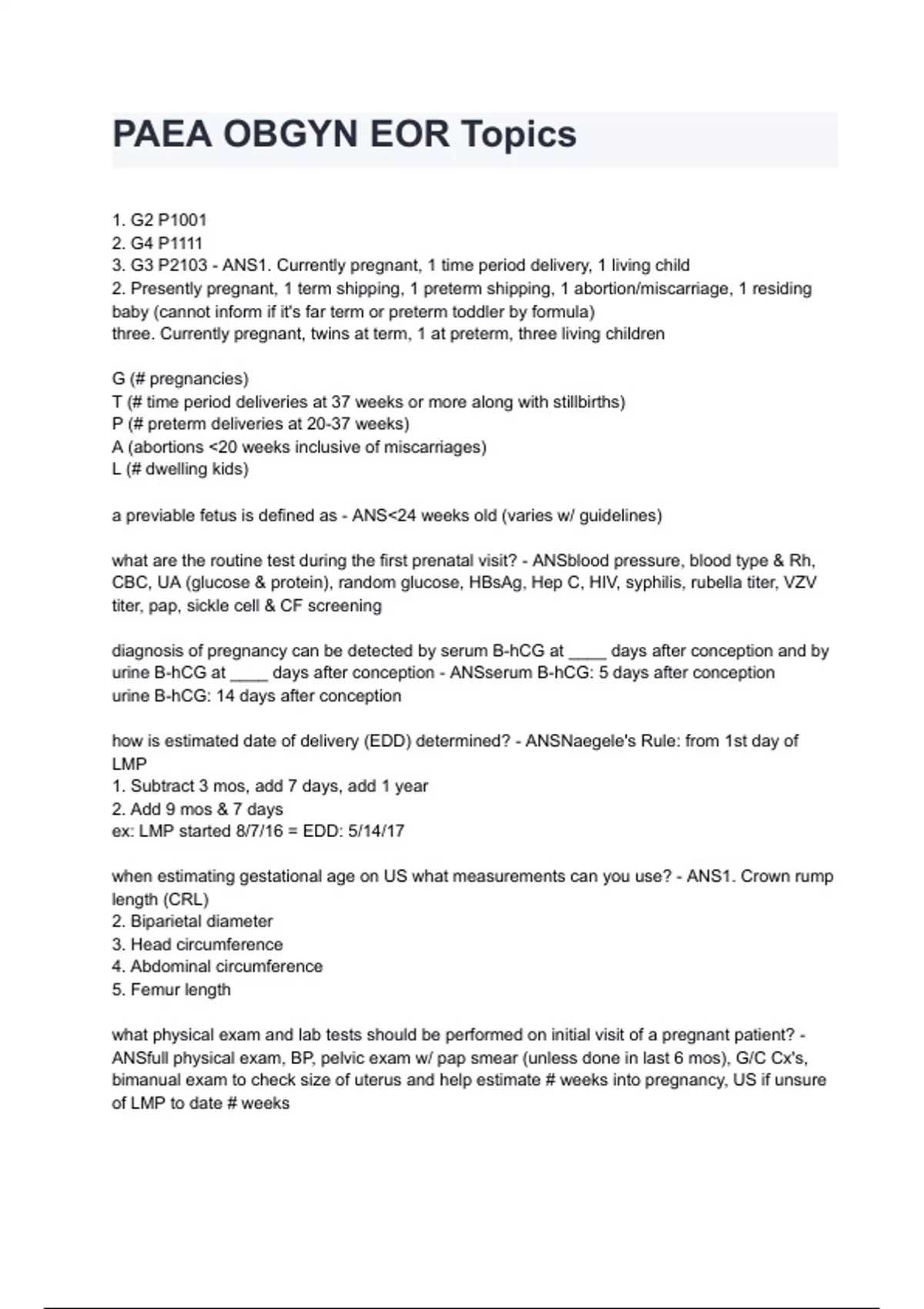 PAEA OBGYN EOR Topics

1. G2 P1001
2. G4 P1111
3. G3 P2103 - ANS1. Currently pregnant, 1 time period delivery, 1 living child
2. Presently pregnant, 1 term shipping, 1 preterm shipping, 1 abortion/miscarriage, 1 residing baby (cannot inform if it's far term or preterm toddler by formula)
three. Currently pregnant, twins at term, 1 at preterm, three living children

G (# pregnancies)
T (# time period deliveries at 37 weeks or more along with stillbirths)
P (# preterm deliveries at 20-37 weeks)
A (abortions <20 weeks inclusive of miscarriages)
L (# dwelling kids)

a previable fetus is defined as - ANS<24 weeks old (varies w/ guidelines)

what are the routine test during the first prenatal visit? - ANSblood pressure, blood type & Rh, CBC, UA (glucose & protein), random glucose, HBsAg, Hep C, HIV, syphilis, rubella titer, VZV titer, pap, sickle cell & CF screening

diagnosis of pregnancy can be detected by serum B-hCG at ____ days after conception and by urine B-hCG at ____ days after conception - ANSserum B-hCG: 5 days after conception
urine B-hCG: 14 days after conception

how is estimated date of delivery (EDD) determined? - ANSNaegele's Rule: from 1st day of LMP
1. Subtract 3 mos, add 7 days, add 1 year
2. Add 9 mos & 7 days
ex: LMP started 8/7/16 = EDD: 5/14/17

when estimating gestational age on US what measurements can you use? - ANS1. Crown rump length (CRL)
2. Biparietal diameter
3. Head circumference
4. Abdominal circumference
5. Femur length

what physical exam and lab tests should be performed on initial visit of a pregnant patient? - ANSfull physical exam, BP, pelvic exam w/ pap smear (unless done in last 6 mos), G/C Cx's, bimanual exam to check size of uterus and help estimate # weeks into pregnancy, US if unsure of LMP to date # weeks